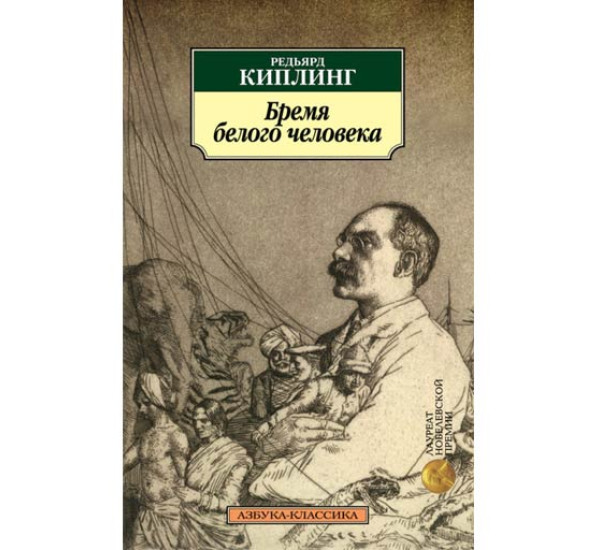 РЕДЬЯРД
КИПЛИНГ

Бремя
белого человека

ЛАУРЕАТ
НОБЕЛЕВСКОЙ
ПРЕМИИ

АЗБУКА-КЛАССИКА